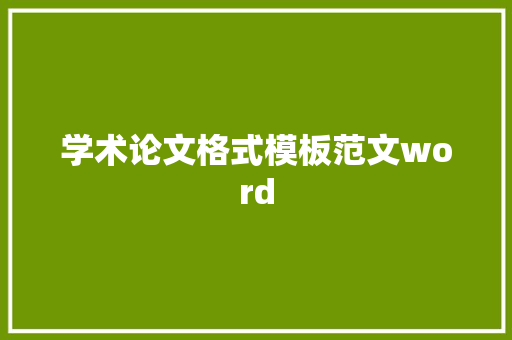 学术论文格式模板范文word